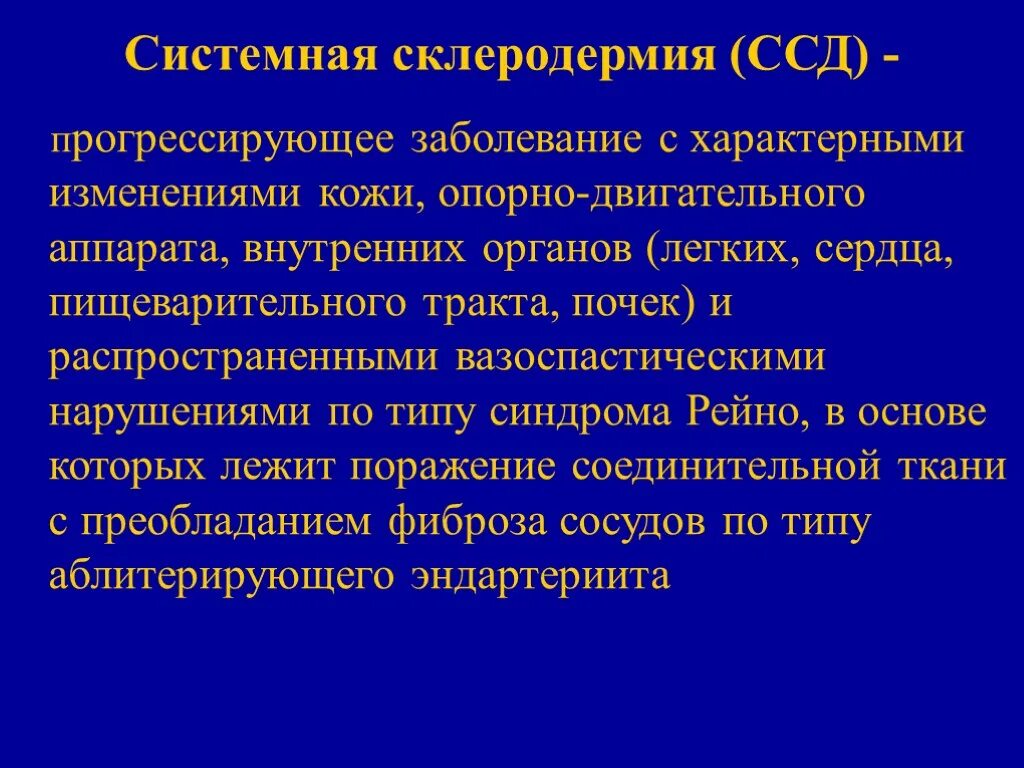 Системная склеродермия (ССД) -

прогрессирующее заболевание с характерными изменениями кожи, опорно-двигательного аппарата, внутренних органов (легких, сердца, пищеварительного тракта, почек) и распространенными вазоспастическими нарушениями по типу синдрома Рейно, в основе которых лежит поражение соединительной ткани с преобладанием фиброза сосудов по типу аблитерирующего эндартериита